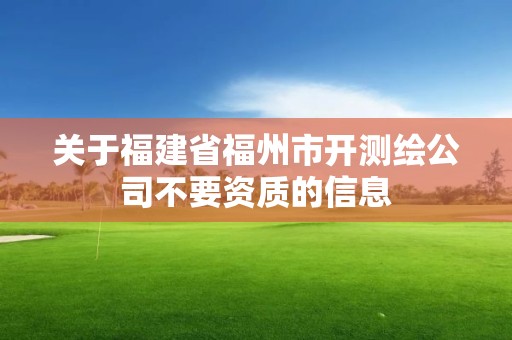 关于福建省福州市开测绘公司不要资质的信息